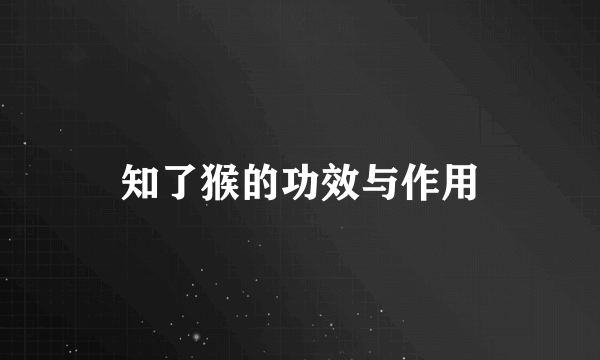 知了猴的功效与作用